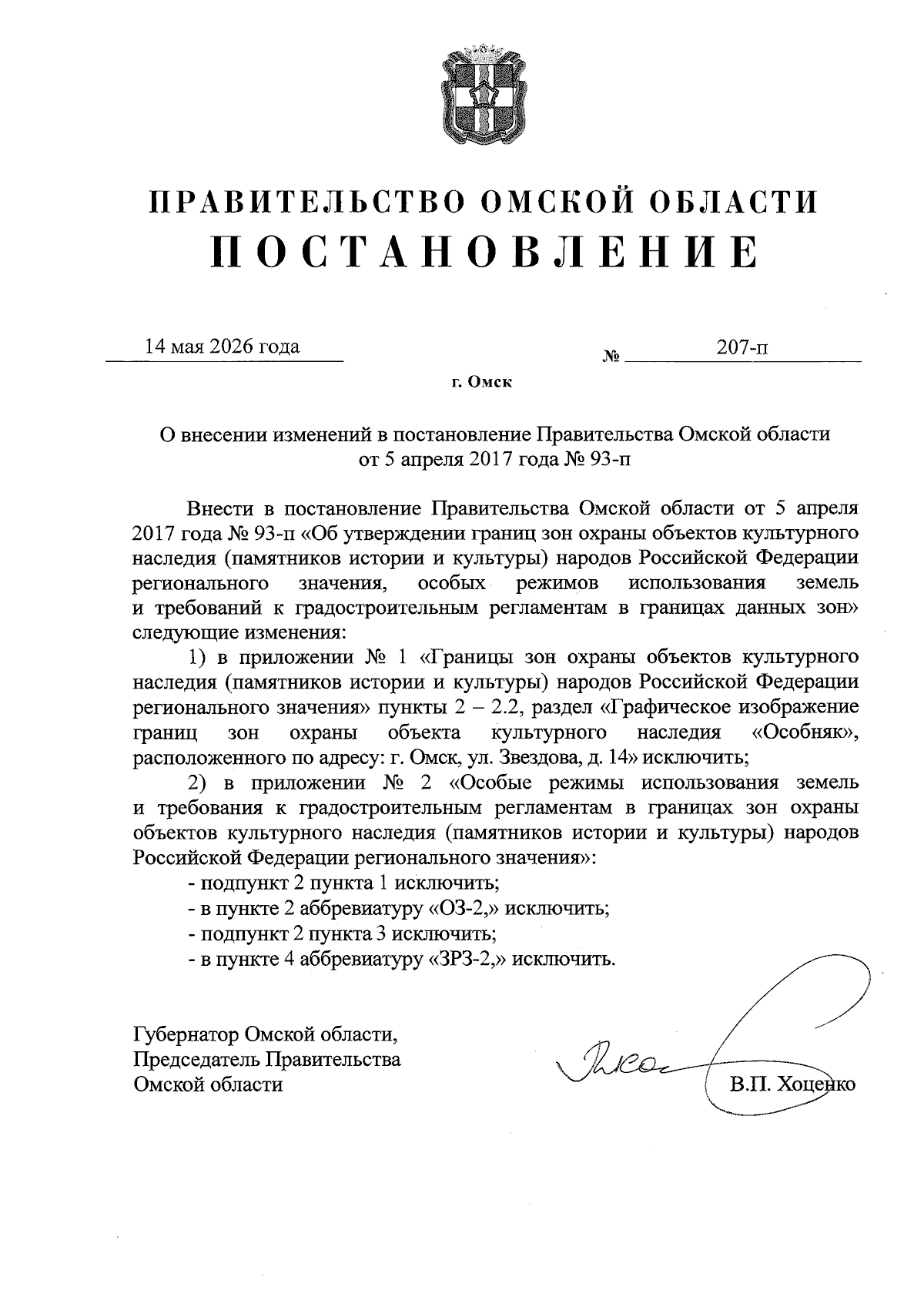 ПРАВИТЕЛЬСТВО ОМСКОЙ ОБЛАСТИ
ПОСТАНОВЛЕНИЕ

14 мая 2026 года № 207-п

г. Омск

О внесении изменений в постановление Правительства Омской области от 5 апреля 2017 года № 93-п

Внести в постановление Правительства Омской области от 5 апреля 2017 года № 93-п «Об утверждении границ зон охраны объектов культурного наследия (памятников истории и культуры) народов Российской Федерации регионального значения, особых режимов использования земель и требований к градостроительным регламентам в границах данных зон» следующие изменения:

1) в приложении № 1 «Границы зон охраны объектов культурного наследия (памятников истории и культуры) народов Российской Федерации регионального значения» пункты 2 – 2.2, раздел «Графическое изображение границ зон охраны объекта культурного наследия «Особняк», расположенного по адресу: г. Омск, ул. Звездова, д. 14» исключить;

2) в приложении № 2 «Особые режимы использования земель и требования к градостроительным регламентам в границах зон охраны объектов культурного наследия (памятников истории и культуры) народов Российской Федерации регионального значения»:

- подпункт 2 пункта 1 исключить;
- в пункте 2 аббревиатуру «ОЗ-2,» исключить;
- подпункт 2 пункта 3 исключить;
- в пункте 4 аббревиатуру «ЗРЗ-2,» исключить.

Губернатор Омской области,
Председатель Правительства
Омской области

В.П. Хоценко